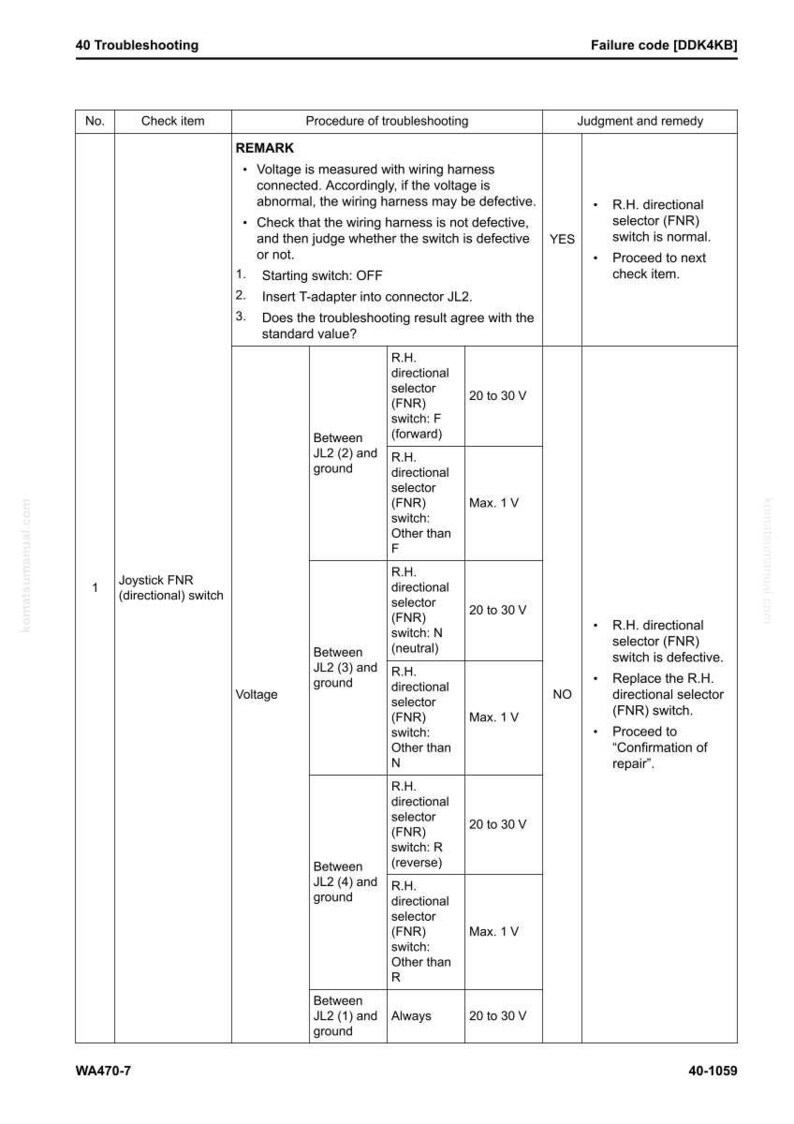 40 Troubleshooting

Failure code [DDK4KB]

| No. | Check item | Procedure of troubleshooting | | | | Judgment and remedy | |
|---|---|---|---|---|---|---|---|
| 1 | Joystick FNR (directional) switch | REMARK • Voltage is measured with wiring harness connected. Accordingly, if the voltage is abnormal, the wiring harness may be defective. • Check that the wiring harness is not defective, and then judge whether the switch is defective or not. 1. Starting switch: OFF 2. Insert T-adapter into connector JL2. 3. Does the troubleshooting result agree with the standard value? | | | | YES | • R.H. directional selector (FNR) switch is normal. • Proceed to next check item. |
| | | Voltage | Between JL2 (2) and ground | R.H. directional selector (FNR) switch: F (forward) | 20 to 30 V | NO | • R.H. directional selector (FNR) switch is defective. • Replace the R.H. directional selector (FNR) switch. • Proceed to "Confirmation of repair". |
| | | | | R.H. directional selector (FNR) switch: Other than F | Max. 1 V | | |
| | | | Between JL2 (3) and ground | R.H. directional selector (FNR) switch: N (neutral) | 20 to 30 V | | |
| | | | | R.H. directional selector (FNR) switch: Other than N | Max. 1 V | | |
| | | | Between JL2 (4) and ground | R.H. directional selector (FNR) switch: R (reverse) | 20 to 30 V | | |
| | | | | R.H. directional selector (FNR) switch: Other than R | Max. 1 V | | |
| | | | Between JL2 (1) and ground | Always | 20 to 30 V | | |

WA470-7

40-1059

komatsumanual.com